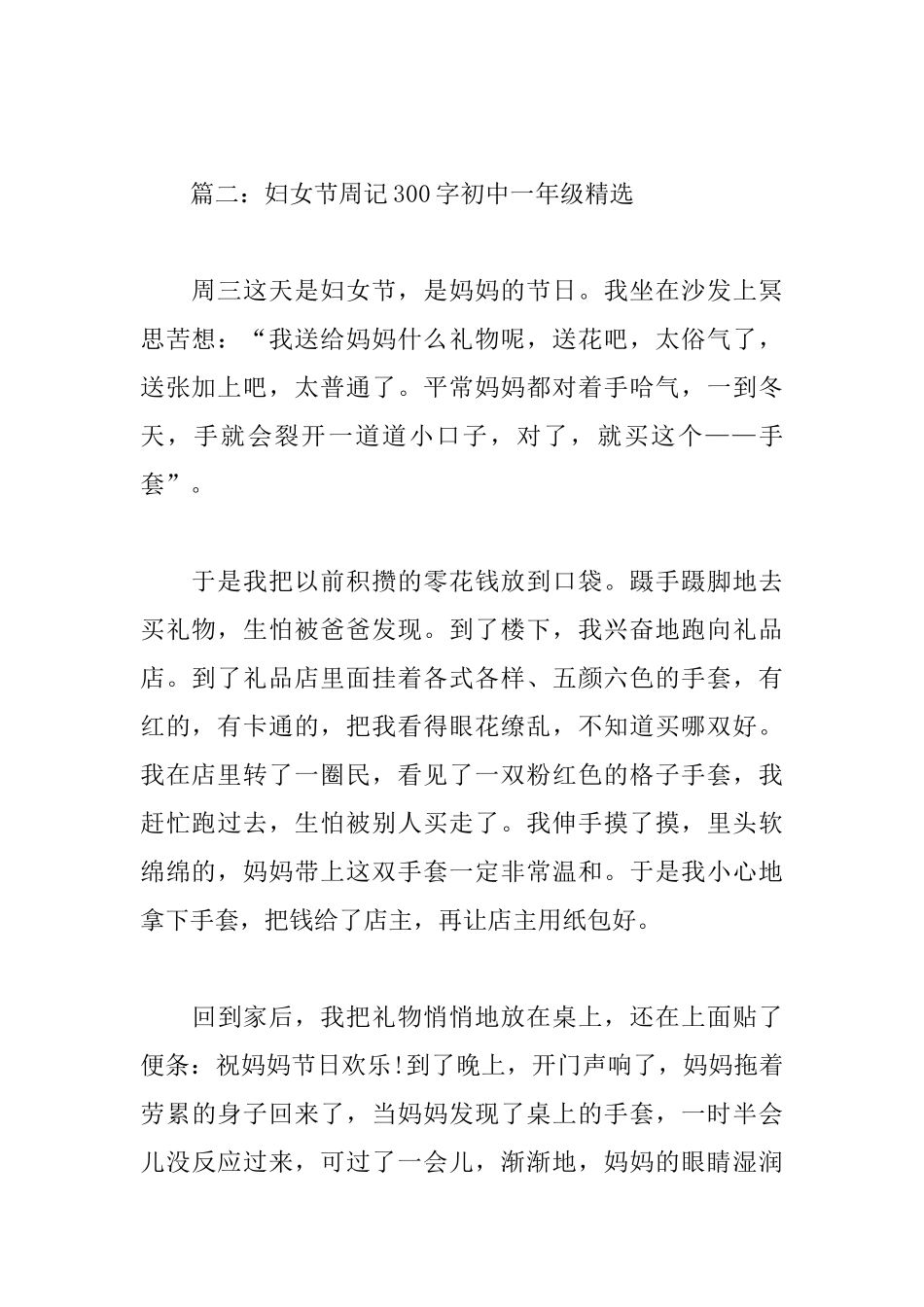 篇二：妇女节周记300字初中一年级精选

周三这天是妇女节，是妈妈的节日。我坐在沙发上冥思苦想：“我送给妈妈什么礼物呢，送花吧，太俗气了，送张加上吧，太普通了。平常妈妈都对着手哈气，一到冬天，手就会裂开一道道小口子，对了，就买这个——手套”。

于是我把以前积攒的零花钱放到口袋。蹑手蹑脚地去买礼物，生怕被爸爸发现。到了楼下，我兴奋地跑向礼品店。到了礼品店里面挂着各式各样、五颜六色的手套，有红的，有卡通的，把我看得眼花缭乱，不知道买哪双好。我在店里转了一圈民，看见了一双粉红色的格子手套，我赶忙跑过去，生怕被别人买走了。我伸手摸了摸，里头软绵绵的，妈妈带上这双手套一定非常温和。于是我小心地拿下手套，把钱给了店主，再让店主用纸包好。

回到家后，我把礼物悄悄地放在桌上，还在上面贴了便条：祝妈妈节日欢乐!到了晚上，开门声响了，妈妈拖着劳累的身子回来了，当妈妈发现了桌上的手套，一时半会儿没反应过来，可过了一会儿，渐渐地，妈妈的眼睛湿润